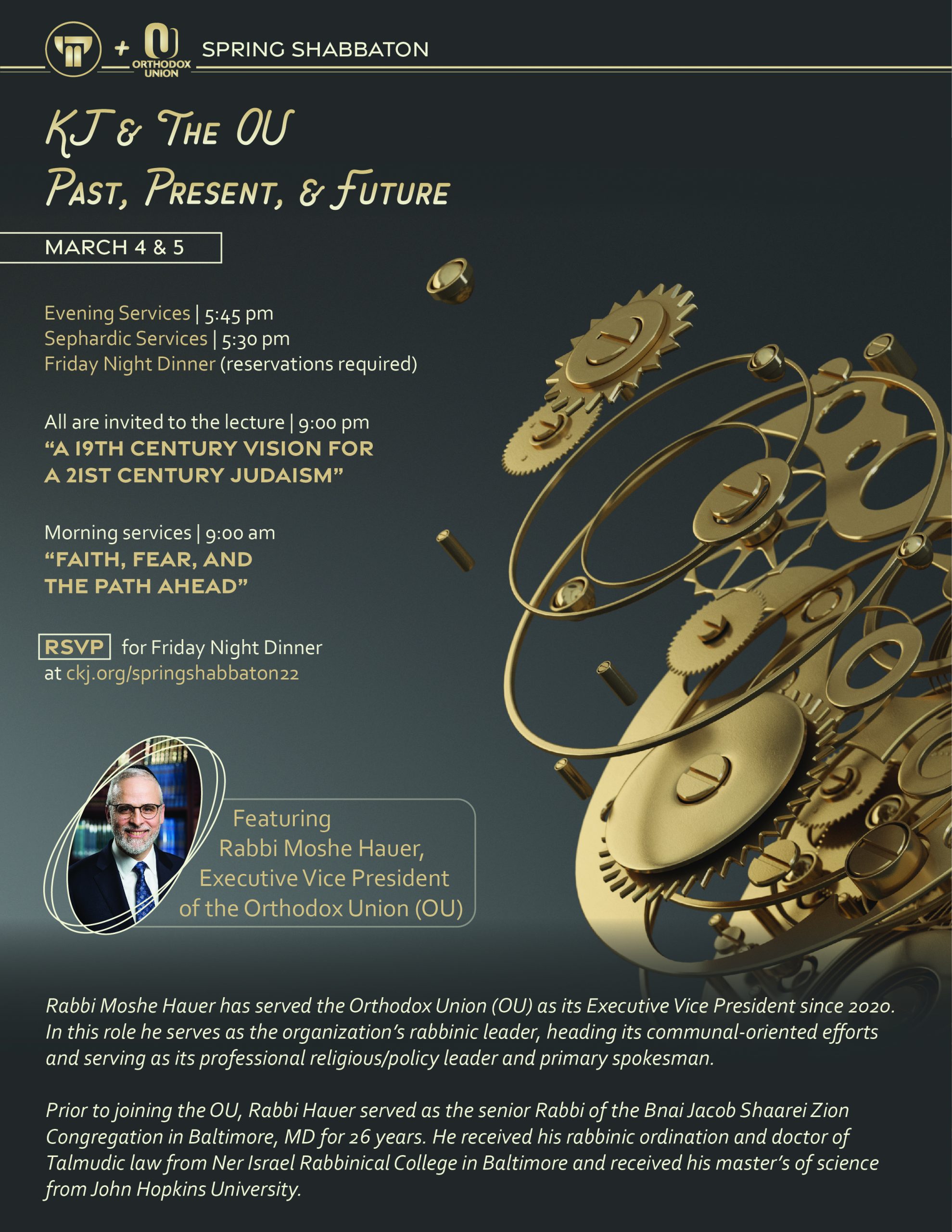 + ORTHODOX UNION SPRING SHABBATON

KJ & THE OU
PAST, PRESENT, & FUTURE

MARCH 4 & 5

Evening Services | 5:45 pm
Sephardic Services | 5:30 pm
Friday Night Dinner (reservations required)

All are invited to the lecture | 9:00 pm
"A 19TH CENTURY VISION FOR A 21ST CENTURY JUDAISM"

Morning services | 9:00 am
"FAITH, FEAR, AND THE PATH AHEAD"

RSVP for Friday Night Dinner at ckj.org/springshabbaton22

Featuring
Rabbi Moshe Hauer,
Executive Vice President
of the Orthodox Union (OU)

Rabbi Moshe Hauer has served the Orthodox Union (OU) as its Executive Vice President since 2020. In this role he serves as the organization's rabbinic leader, heading its communal-oriented efforts and serving as its professional religious/policy leader and primary spokesman.

Prior to joining the OU, Rabbi Hauer served as the senior Rabbi of the Bnai Jacob Shaarei Zion Congregation in Baltimore, MD for 26 years. He received his rabbinic ordination and doctor of Talmudic law from Ner Israel Rabbinical College in Baltimore and received his master's of science from John Hopkins University.